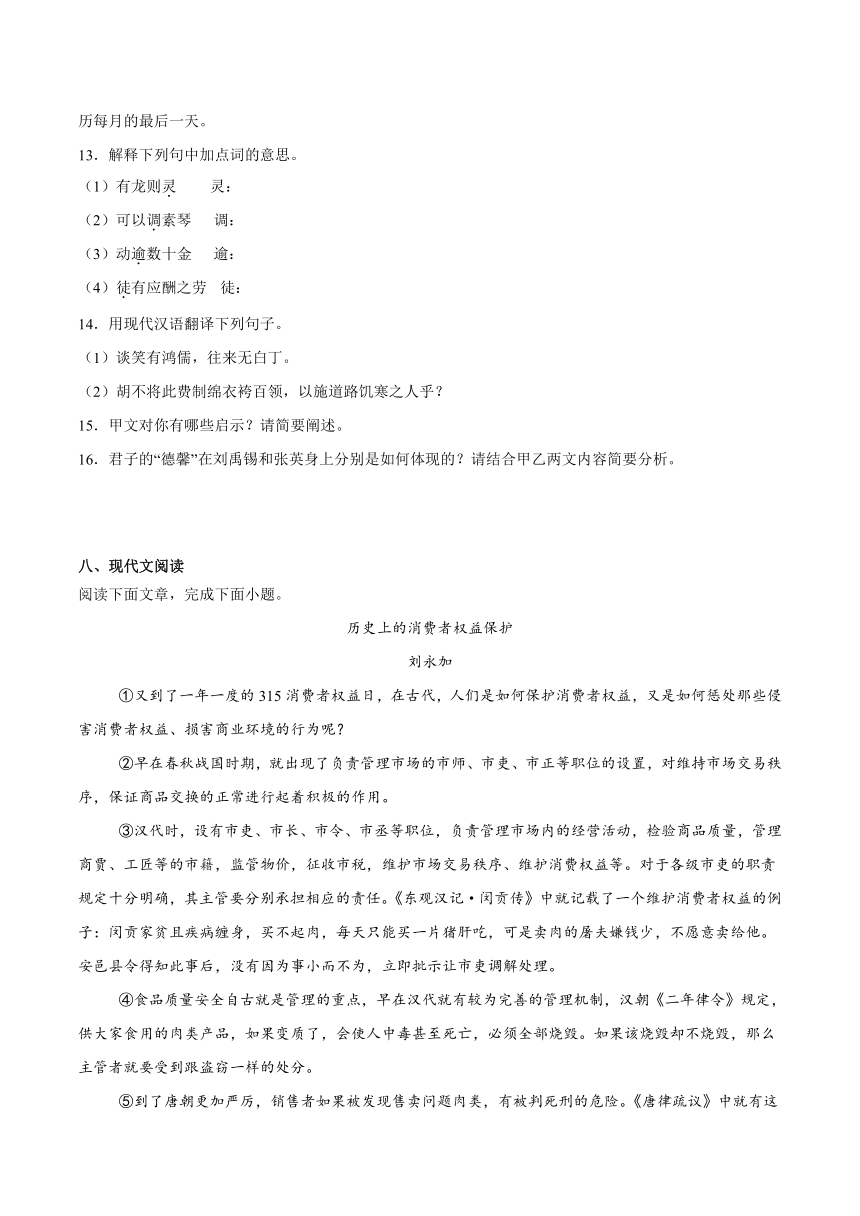 历每月的最后一天。

13．解释下列句中加点词的意思。

（1）有龙则灵　　灵：

（2）可以调素琴　　调：

（3）动逾数十金　　逾：

（4）徒有应酬之劳　徒：

14．用现代汉语翻译下列句子。

（1）谈笑有鸿儒，往来无白丁。

（2）胡不将此费制绵衣袴百领，以施道路饥寒之人乎？

15．甲文对你有哪些启示？请简要阐述。

16．君子的“德馨”在刘禹锡和张英身上分别是如何体现的？请结合甲乙两文内容简要分析。

八、现代文阅读

阅读下面文章，完成下面小题。

历史上的消费者权益保护

刘永加

①又到了一年一度的315消费者权益日，在古代，人们是如何保护消费者权益，又是如何惩处那些侵害消费者权益、损害商业环境的行为呢？

②早在春秋战国时期，就出现了负责管理市场的市师、市吏、市正等职位的设置，对维持市场交易秩序，保证商品交换的正常进行起着积极的作用。

③汉代时，设有市吏、市长、市令、市丞等职位，负责管理市场内的经营活动，检验商品质量，管理商贾、工匠等的市籍，监管物价，征收市税，维护市场交易秩序、维护消费权益等。对于各级市吏的职责规定十分明确，其主管要分别承担相应的责任。《东观汉记·闵贡传》中就记载了一个维护消费者权益的例子：闵贡家贫且疾病缠身，买不起肉，每天只能买一片猪肝吃，可是卖肉的屠夫嫌钱少，不愿意卖给他。安邑县令得知此事后，没有因为事小而不为，立即批示让市吏调解处理。

④食品质量安全自古就是管理的重点，早在汉代就有较为完善的管理机制，汉朝《二年律令》规定，供大家食用的肉类产品，如果变质了，会使人中毒甚至死亡，必须全部烧毁。如果该烧毁却不烧毁，那么主管者就要受到跟盗窃一样的处分。

⑤到了唐朝更加严厉，销售者如果被发现售卖问题肉类，有被判死刑的危险。《唐律疏议》中就有这